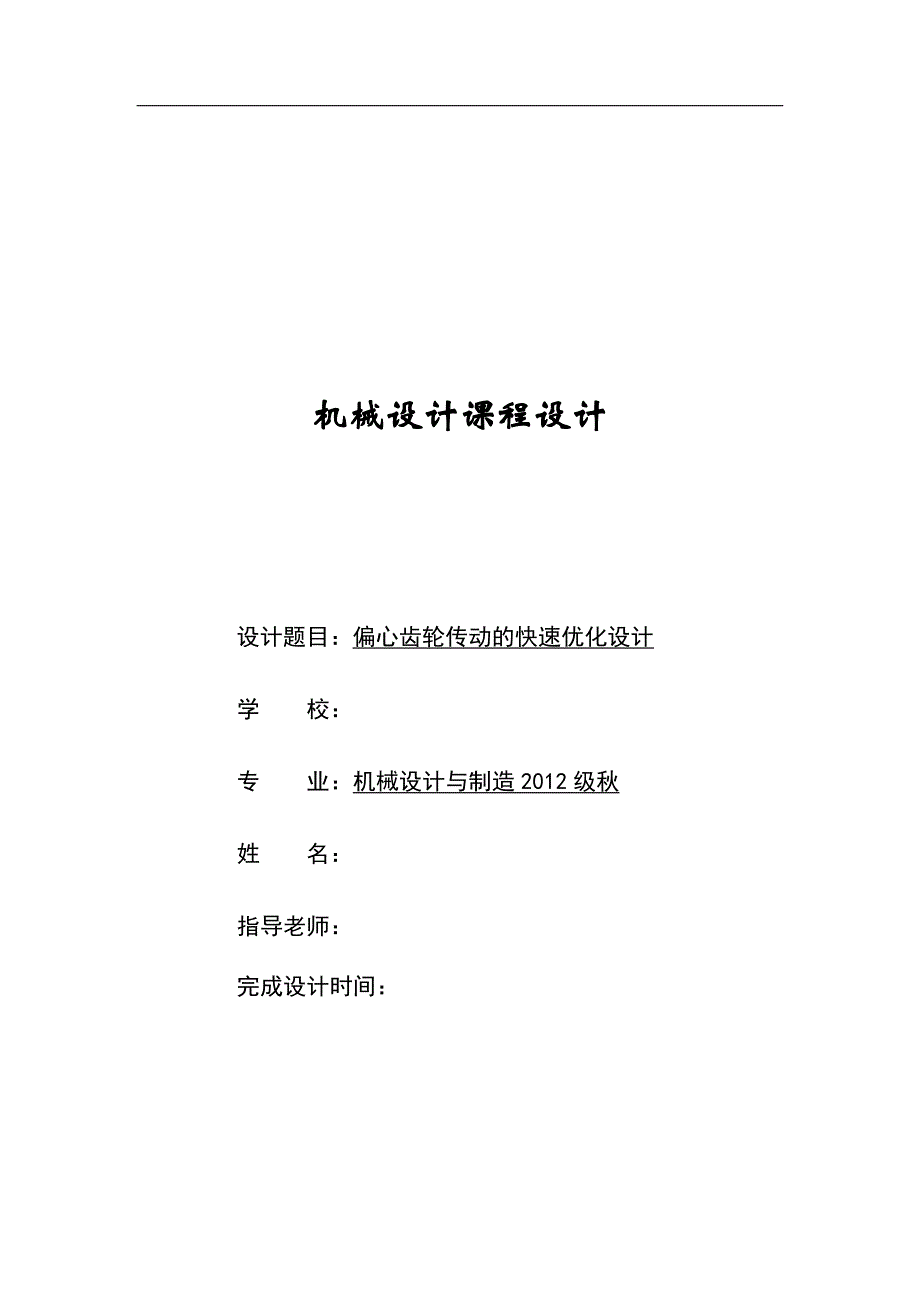 机械设计课程设计

设计题目：偏心齿轮传动的快速优化设计

学　　校：

专　　业：机械设计与制造 2012 级秋

姓　　名：

指导老师：

完成设计时间：